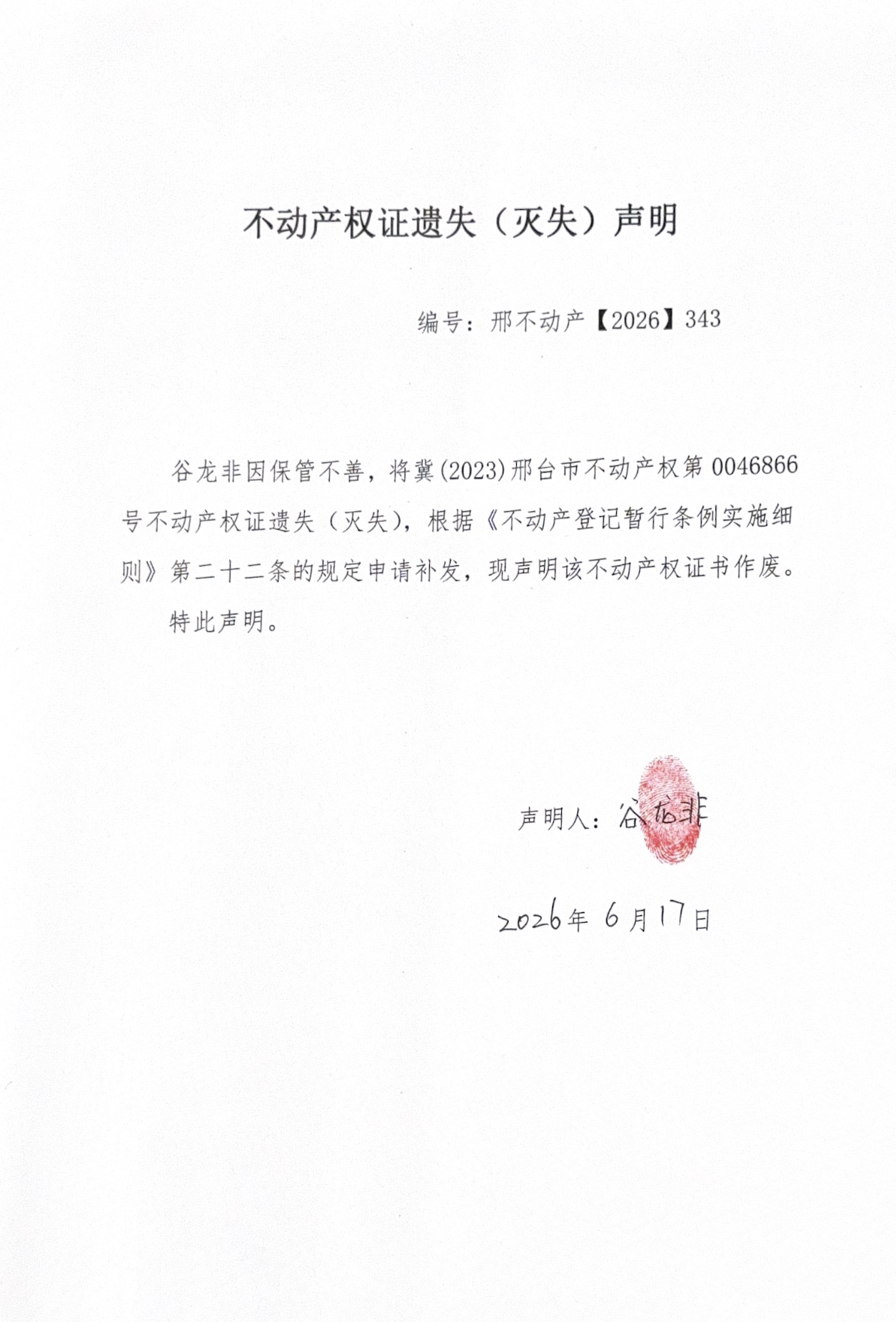 不动产权证遗失（灭失）声明

编号：邢不动产【2026】343

谷龙非因保管不善，将冀(2023)邢台市不动产权第0046866号不动产权证遗失（灭失），根据《不动产登记暂行条例实施细则》第二十二条的规定申请补发，现声明该不动产权证书作废。

特此声明。

声明人：谷龙非

2026年6月17日